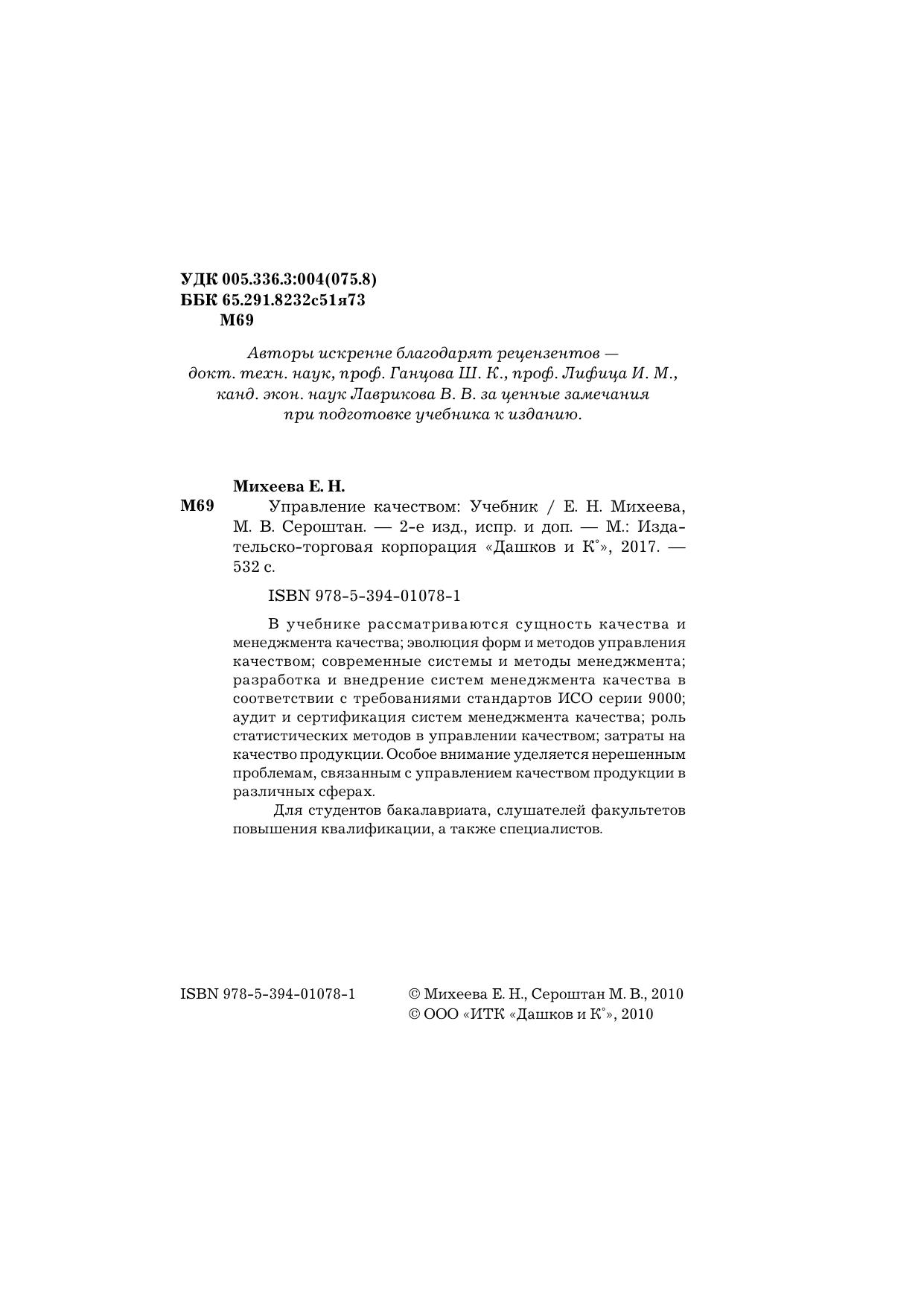 УДК 005.336.3:004(075.8)
ББК 65.291.8232с51я73
М69

Авторы искренне благодарят рецензентов — докт. техн. наук, проф. Ганцова Ш. К., проф. Лифица И. М., канд. экон. наук Лаврикова В. В. за ценные замечания при подготовке учебника к изданию.

Михеева Е. Н.
М69 Управление качеством: Учебник / Е. Н. Михеева, М. В. Сероштан. — 2-е изд., испр. и доп. — М.: Издательско-торговая корпорация «Дашков и К°», 2017. — 532 с.

ISBN 978-5-394-01078-1

В учебнике рассматриваются сущность качества и менеджмента качества; эволюция форм и методов управления качеством; современные системы и методы менеджмента; разработка и внедрение систем менеджмента качества в соответствии с требованиями стандартов ИСО серии 9000; аудит и сертификация систем менеджмента качества; роль статистических методов в управлении качеством; затраты на качество продукции. Особое внимание уделяется нерешенным проблемам, связанным с управлением качеством продукции в различных сферах.

Для студентов бакалавриата, слушателей факультетов повышения квалификации, а также специалистов.

ISBN 978-5-394-01078-1

© Михеева Е. Н., Сероштан М. В., 2010
© ООО «ИТК «Дашков и К°», 2010